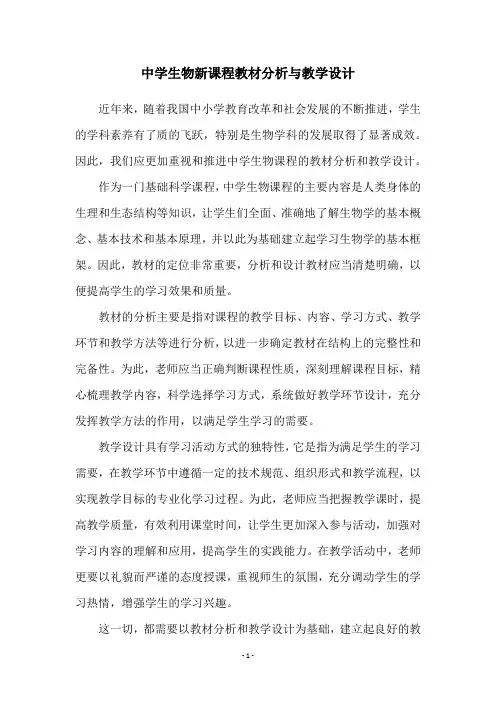 中学生物新课程教材分析与教学设计

近年来，随着我国中小学教育改革和社会发展的不断推进，学生的学科素养有了质的飞跃，特别是生物学科的发展取得了显著成效。因此，我们应更加重视和推进中学生物课程的教材分析和教学设计。

作为一门基础科学课程，中学生物课程的主要内容是人类身体的生理和生态结构等知识，让学生们全面、准确地了解生物学的基本概念、基本技术和基本原理，并以此为基础建立起学习生物学的基本框架。因此，教材的定位非常重要，分析和设计教材应当清楚明确，以便提高学生的学习效果和质量。

教材的分析主要是指对课程的教学目标、内容、学习方式、教学环节和教学方法等进行分析，以进一步确定教材在结构上的完整性和完备性。为此，老师应当正确判断课程性质，深刻理解课程目标，精心梳理教学内容，科学选择学习方式，系统做好教学环节设计，充分发挥教学方法的作用，以满足学生学习的需要。

教学设计具有学习活动方式的独特性，它是指为满足学生的学习需要，在教学环节中遵循一定的技术规范、组织形式和教学流程，以实现教学目标的专业化学习过程。为此，老师应当把握教学课时，提高教学质量，有效利用课堂时间，让学生更加深入参与活动，加强对学习内容的理解和应用，提高学生的实践能力。在教学活动中，老师更要以礼貌而严谨的态度授课，重视师生的氛围，充分调动学生的学习热情，增强学生的学习兴趣。

这一切，都需要以教材分析和教学设计为基础，建立起良好的教

- 1 -